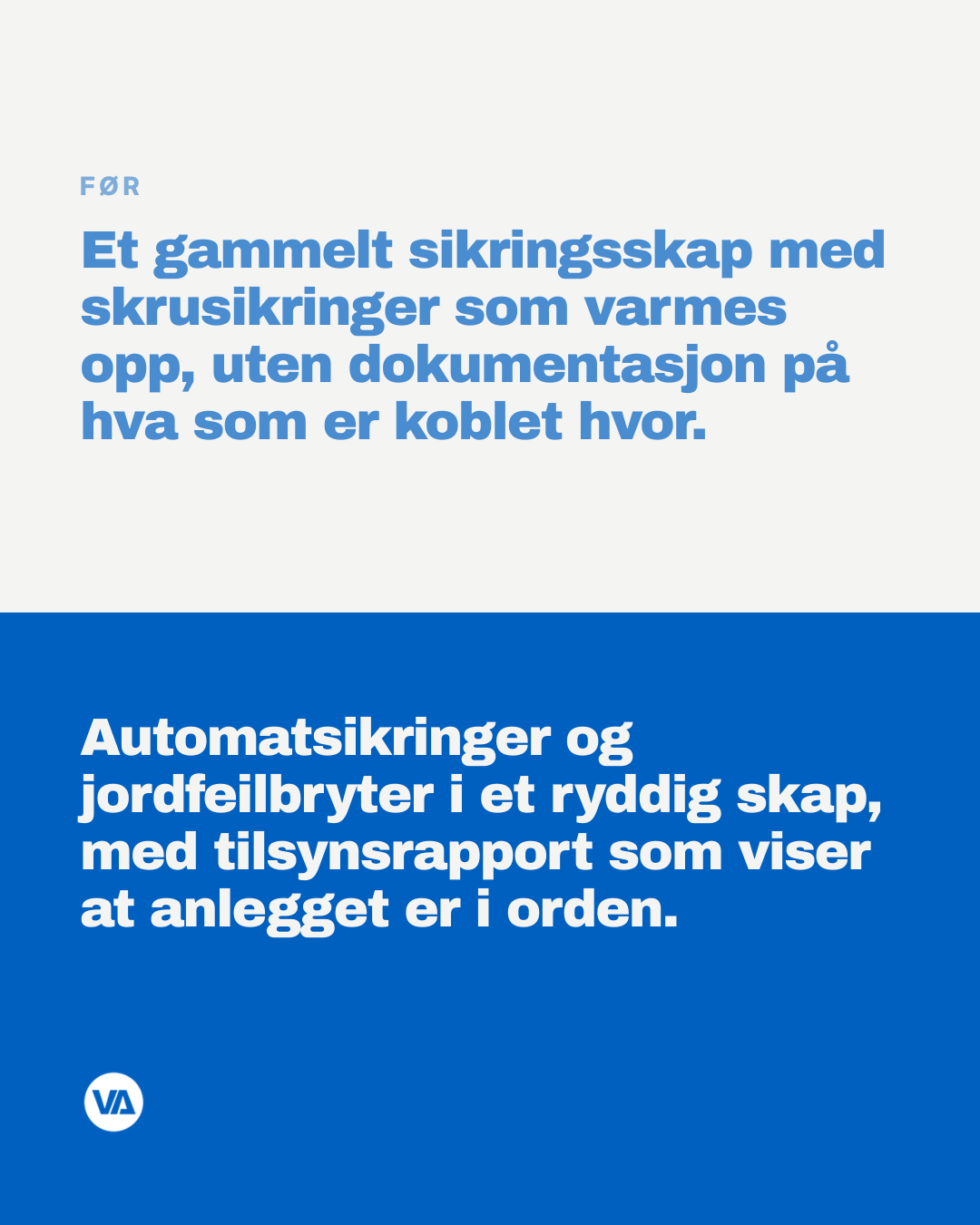 FØR

Et gammelt sikringsskap med skrusikringer som varmes opp, uten dokumentasjon på hva som er koblet hvor.

Automatsikringer og jordfeilbryter i et ryddig skap, med tilsynsrapport som viser at anlegget er i orden.

VA